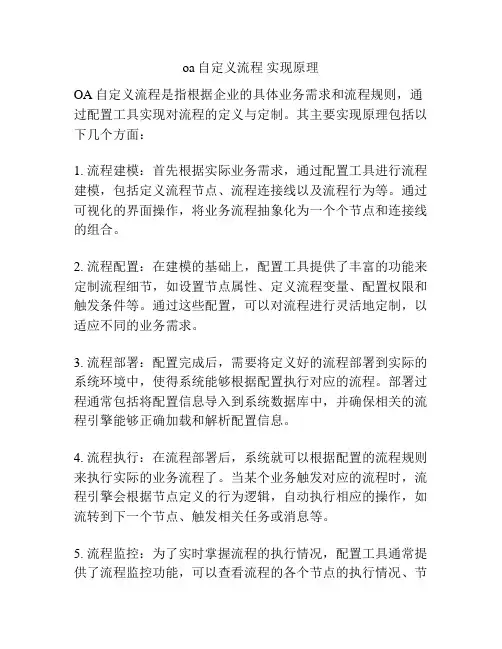 oa 自定义流程 实现原理

OA 自定义流程是指根据企业的具体业务需求和流程规则，通过配置工具实现对流程的定义与定制。其主要实现原理包括以下几个方面：

1. 流程建模：首先根据实际业务需求，通过配置工具进行流程建模，包括定义流程节点、流程连接线以及流程行为等。通过可视化的界面操作，将业务流程抽象化为一个个节点和连接线的组合。

2. 流程配置：在建模的基础上，配置工具提供了丰富的功能来定制流程细节，如设置节点属性、定义流程变量、配置权限和触发条件等。通过这些配置，可以对流程进行灵活地定制，以适应不同的业务需求。

3. 流程部署：配置完成后，需要将定义好的流程部署到实际的系统环境中，使得系统能够根据配置执行对应的流程。部署过程通常包括将配置信息导入到系统数据库中，并确保相关的流程引擎能够正确加载和解析配置信息。

4. 流程执行：在流程部署后，系统就可以根据配置的流程规则来执行实际的业务流程了。当某个业务触发对应的流程时，流程引擎会根据节点定义的行为逻辑，自动执行相应的操作，如流转到下一个节点、触发相关任务或消息等。

5. 流程监控：为了实时掌握流程的执行情况，配置工具通常提供了流程监控功能，可以查看流程的各个节点的执行情况、节